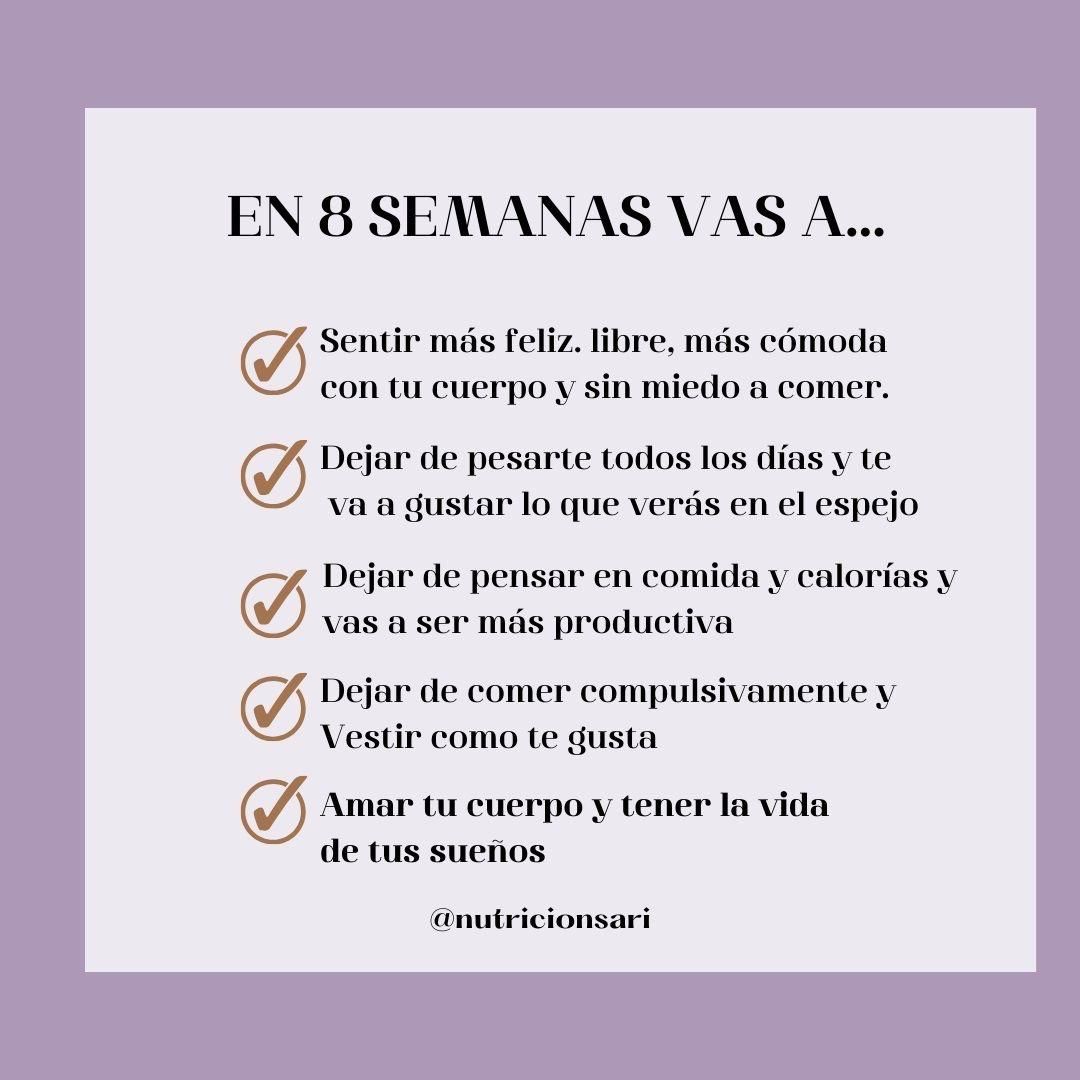 EN 8 SEMANAS VAS A...

✓ Sentir más feliz. libre, más cómoda con tu cuerpo y sin miedo a comer.

✓ Dejar de pesarte todos los días y te va a gustar lo que verás en el espejo

✓ Dejar de pensar en comida y calorías y vas a ser más productiva

✓ Dejar de comer compulsivamente y Vestir como te gusta

✓ Amar tu cuerpo y tener la vida de tus sueños

@nutricionsari